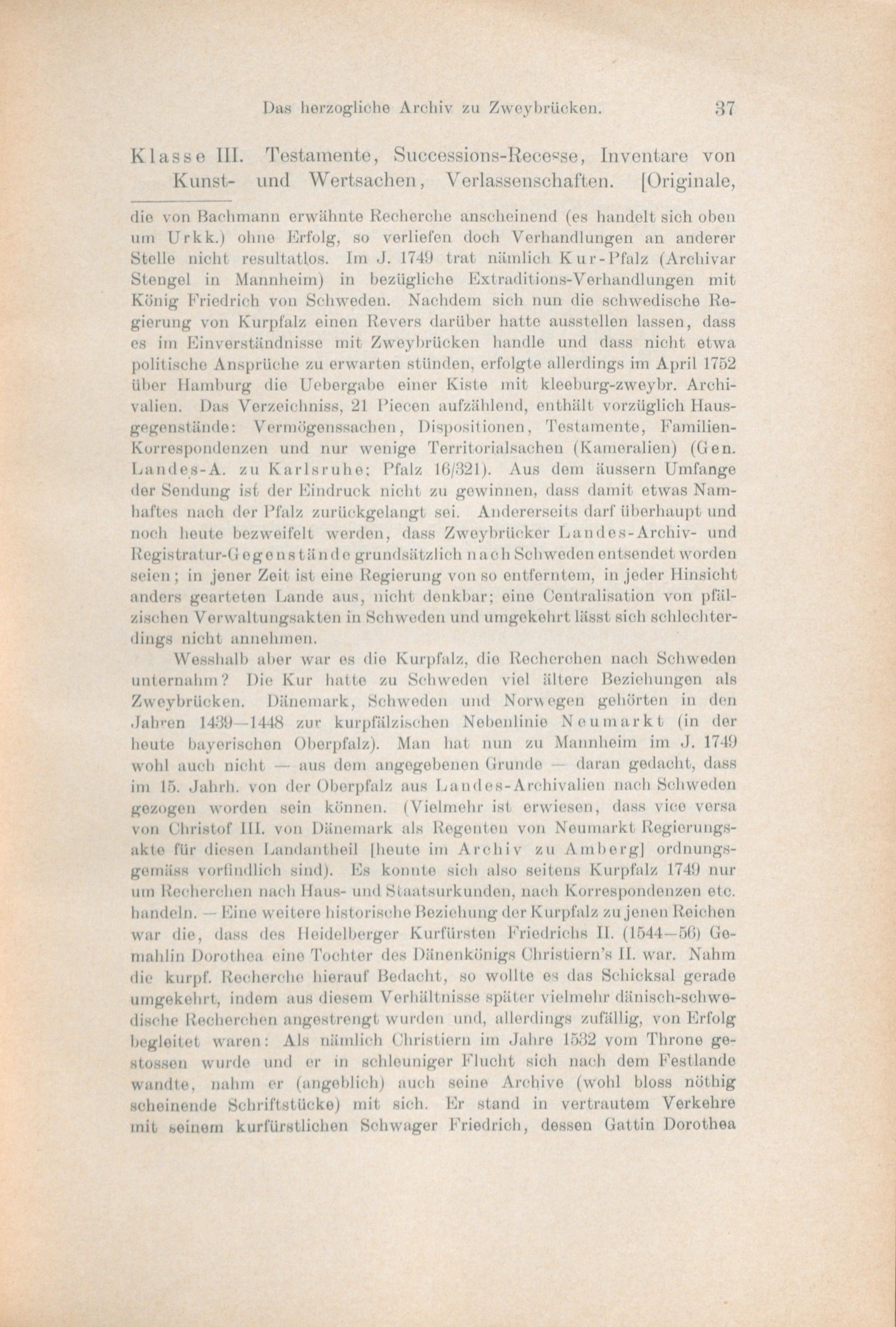 Das herzogliche Archiv zu Zweybrücken. 37

Klasse III. Testamente, Successions-Recesse, Inventare von Kunst- und Wertsachen, Verlassenschaften. [Originale,

die von Bachmann erwähnte Recherche anscheinend (es handelt sich oben um Urkk.) ohne Erfolg, so verliefen doch Verhandlungen an anderer Stelle nicht resultatlos. Im J. 1749 trat nämlich Kur-Pfalz (Archivar Stengel in Mannheim) in bezügliche Extraditions-Verhandlungen mit König Friedrich von Schweden. Nachdem sich nun die schwedische Regierung von Kurpfalz einen Revers darüber hatte ausstellen lassen, dass es im Einverständnisse mit Zweybrücken handle und dass nicht etwa politische Ansprüche zu erwarten stünden, erfolgte allerdings im April 1752 über Hamburg die Uebergabe einer Kiste mit kleeburg-zweybr. Archivalien. Das Verzeichniss, 21 Piecen aufzählend, enthält vorzüglich Hausgegenstände: Vermögenssachen, Dispositionen, Testamente, Familien-Korrespondenzen und nur wenige Territorialsachen (Kameralien) (Gen. Landes-A. zu Karlsruhe; Pfalz 16/321). Aus dem äussern Umfange der Sendung ist der Eindruck nicht zu gewinnen, dass damit etwas Namhaftes nach der Pfalz zurückgelangt sei. Andererseits darf überhaupt und noch heute bezweifelt werden, dass Zweybrücker Landes-Archiv- und Registratur-Gegenstände grundsätzlich nach Schweden entsendet worden seien; in jener Zeit ist eine Regierung von so entferntem, in jeder Hinsicht anders gearteten Lande aus, nicht denkbar; eine Centralisation von pfälzischen Verwaltungsakten in Schweden und umgekehrt lässt sich schlechterdings nicht annehmen.

Wesshalb aber war es die Kurpfalz, die Recherchen nach Schweden unternahm? Die Kur hatte zu Schweden viel ältere Beziehungen als Zweybrücken. Dänemark, Schweden und Norwegen gehörten in den Jahren 1439—1448 zur kurpfälzischen Nebenlinie Neumarkt (in der heute bayerischen Oberpfalz). Man hat nun zu Mannheim im J. 1749 wohl auch nicht — aus dem angegebenen Grunde — daran gedacht, dass im 15. Jahrh. von der Oberpfalz aus Landes-Archivalien nach Schweden gezogen worden sein können. (Vielmehr ist erwiesen, dass vice versa von Christof III. von Dänemark als Regenten von Neumarkt Regierungsakte für diesen Landantheil [heute im Archiv zu Amberg] ordnungsgemäss vorfindlich sind). Es konnte sich also seitens Kurpfalz 1749 nur um Recherchen nach Haus- und Staatsurkunden, nach Korrespondenzen etc. handeln. — Eine weitere historische Beziehung der Kurpfalz zu jenen Reichen war die, dass des Heidelberger Kurfürsten Friedrichs II. (1544—56) Gemahlin Dorothea eine Tochter des Dänenkönigs Christiern's II. war. Nahm die kurpf. Recherche hierauf Bedacht, so wollte es das Schicksal gerade umgekehrt, indem aus diesem Verhältnisse später vielmehr dänisch-schwedische Recherchen angestrengt wurden und, allerdings zufällig, von Erfolg begleitet waren: Als nämlich Christiern im Jahre 1532 vom Throne gestossen wurde und er in schleuniger Flucht sich nach dem Festlande wandte, nahm er (angeblich) auch seine Archive (wohl bloss nöthig scheinende Schriftstücke) mit sich. Er stand in vertrautem Verkehre mit seinem kurfürstlichen Schwager Friedrich, dessen Gattin Dorothea